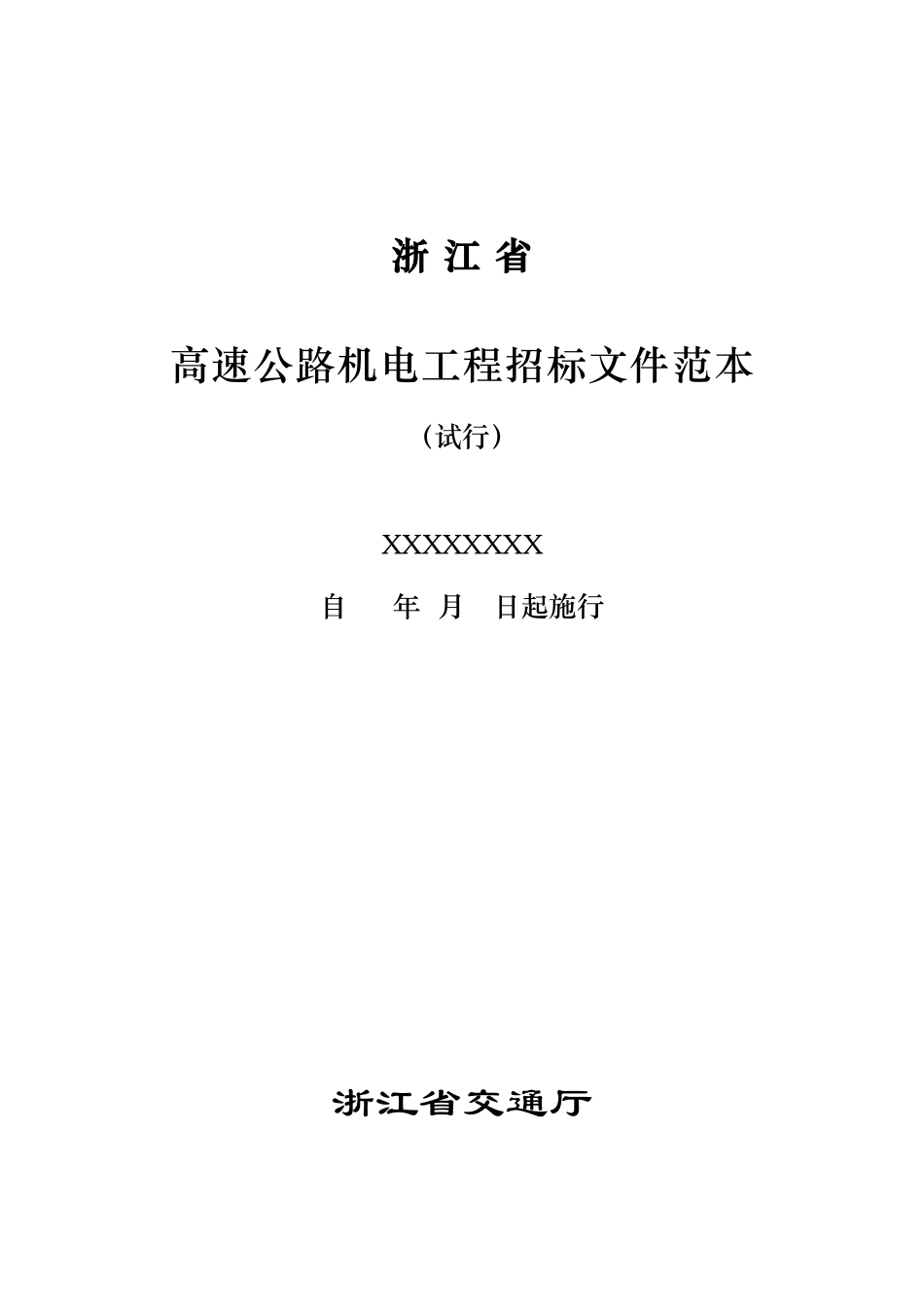 浙 江 省

高速公路机电工程招标文件范本

（试行）

XXXXXXXX

自　　年　月　日起施行

浙江省交通厅